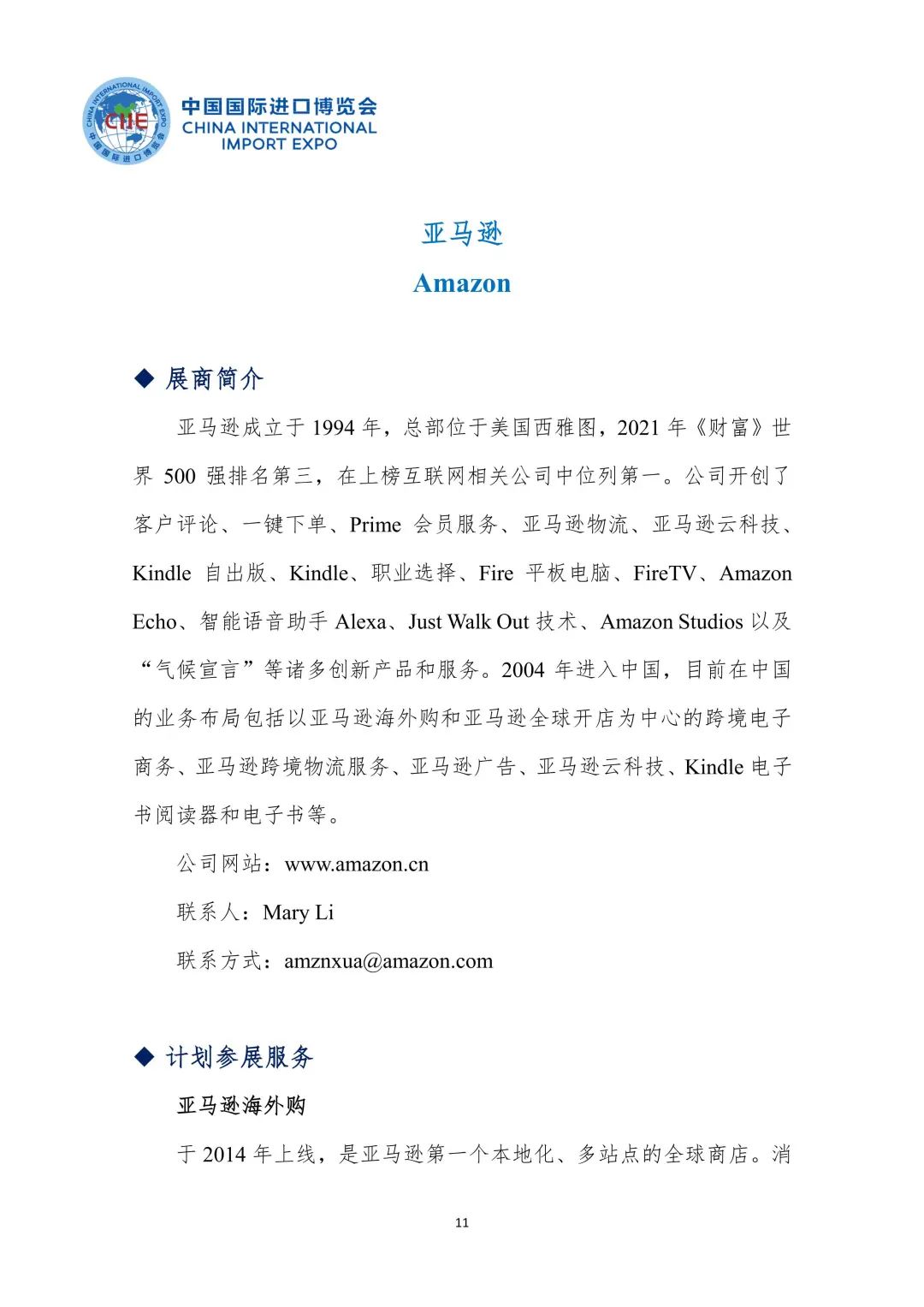 CHINA INTERNATIONAL IMPORT EXPO
CIIE
中国国际进口博览会

中国国际进口博览会
CHINA INTERNATIONAL IMPORT EXPO

亚马逊
Amazon

◆ 展商简介

亚马逊成立于 1994 年，总部位于美国西雅图，2021 年《财富》世界 500 强排名第三，在上榜互联网相关公司中位列第一。公司开创了客户评论、一键下单、Prime 会员服务、亚马逊物流、亚马逊云科技、Kindle 自出版、Kindle、职业选择、Fire 平板电脑、FireTV、Amazon Echo、智能语音助手 Alexa、Just Walk Out 技术、Amazon Studios 以及“气候宣言”等诸多创新产品和服务。2004 年进入中国，目前在中国的业务布局包括以亚马逊海外购和亚马逊全球开店为中心的跨境电子商务、亚马逊跨境物流服务、亚马逊广告、亚马逊云科技、Kindle 电子书阅读器和电子书等。

公司网站：www.amazon.cn

联系人：Mary Li

联系方式：amznxua@amazon.com

◆ 计划参展服务

亚马逊海外购

于 2014 年上线，是亚马逊第一个本地化、多站点的全球商店。消

11